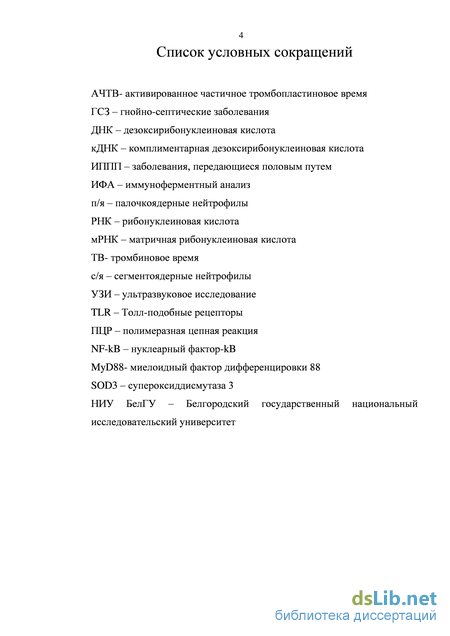 4

Список условных сокращений

АЧТВ- активированное частичное тромбопластиновое время
ГСЗ – гнойно-септические заболевания
ДНК – дезоксирибонуклеиновая кислота
кДНК – комплиментарная дезоксирибонуклеиновая кислота
ИППП – заболевания, передающиеся половым путем
ИФА – иммуноферментный анализ
п/я – палочкоядерные нейтрофилы
РНК – рибонуклеиновая кислота
мРНК – матричная рибонуклеиновая кислота
ТВ- тромбиновое время
с/я – сегментоядерные нейтрофилы
УЗИ – ультразвуковое исследование
TLR – Толл-подобные рецепторы
ПЦР – полимеразная цепная реакция
NF-kB – нуклеарный фактор-kB
MyD88- миелоидный фактор дифференцировки 88
SOD3 – супероксиддисмутаза 3
НИУ БелГУ – Белгородский государственный национальный исследовательский университет

dsLib.net
библиотека диссертаций